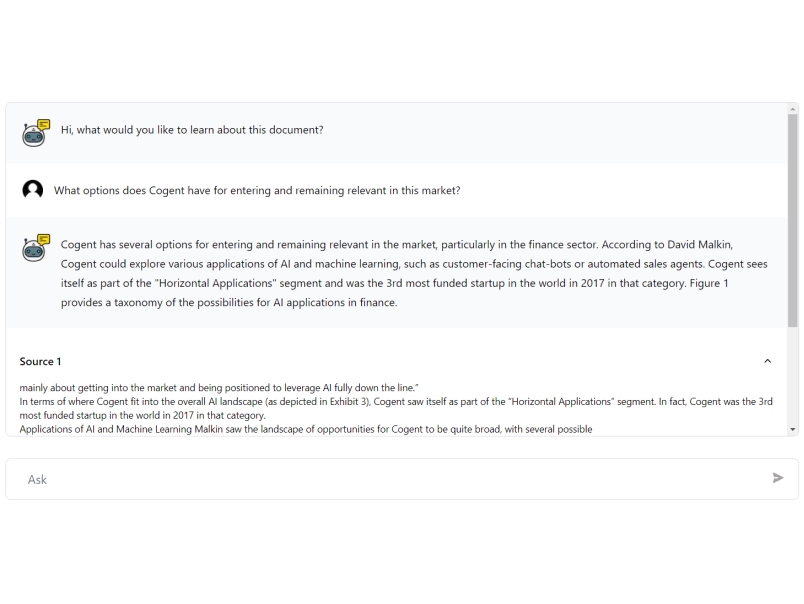 Hi, what would you like to learn about this document?

What options does Cogent have for entering and remaining relevant in this market?

Cogent has several options for entering and remaining relevant in the market, particularly in the finance sector. According to David Malkin, Cogent could explore various applications of AI and machine learning, such as customer-facing chat-bots or automated sales agents. Cogent sees itself as part of the "Horizontal Applications" segment and was the 3rd most funded startup in the world in 2017 in that category. Figure 1 provides a taxonomy of the possibilities for AI applications in finance.

Source 1

mainly about getting into the market and being positioned to leverage AI fully down the line."
In terms of where Cogent fit into the overall AI landscape (as depicted in Exhibit 3), Cogent saw itself as part of the "Horizontal Applications" segment. In fact, Cogent was the 3rd most funded startup in the world in 2017 in that category.
Applications of AI and Machine Learning Malkin saw the landscape of opportunities for Cogent to be quite broad, with several possible

Ask